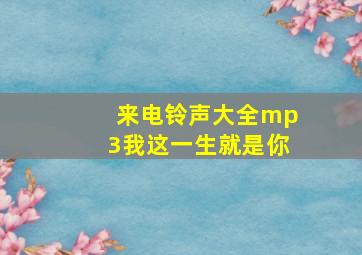 来电铃声大全mp3我这一生就是你